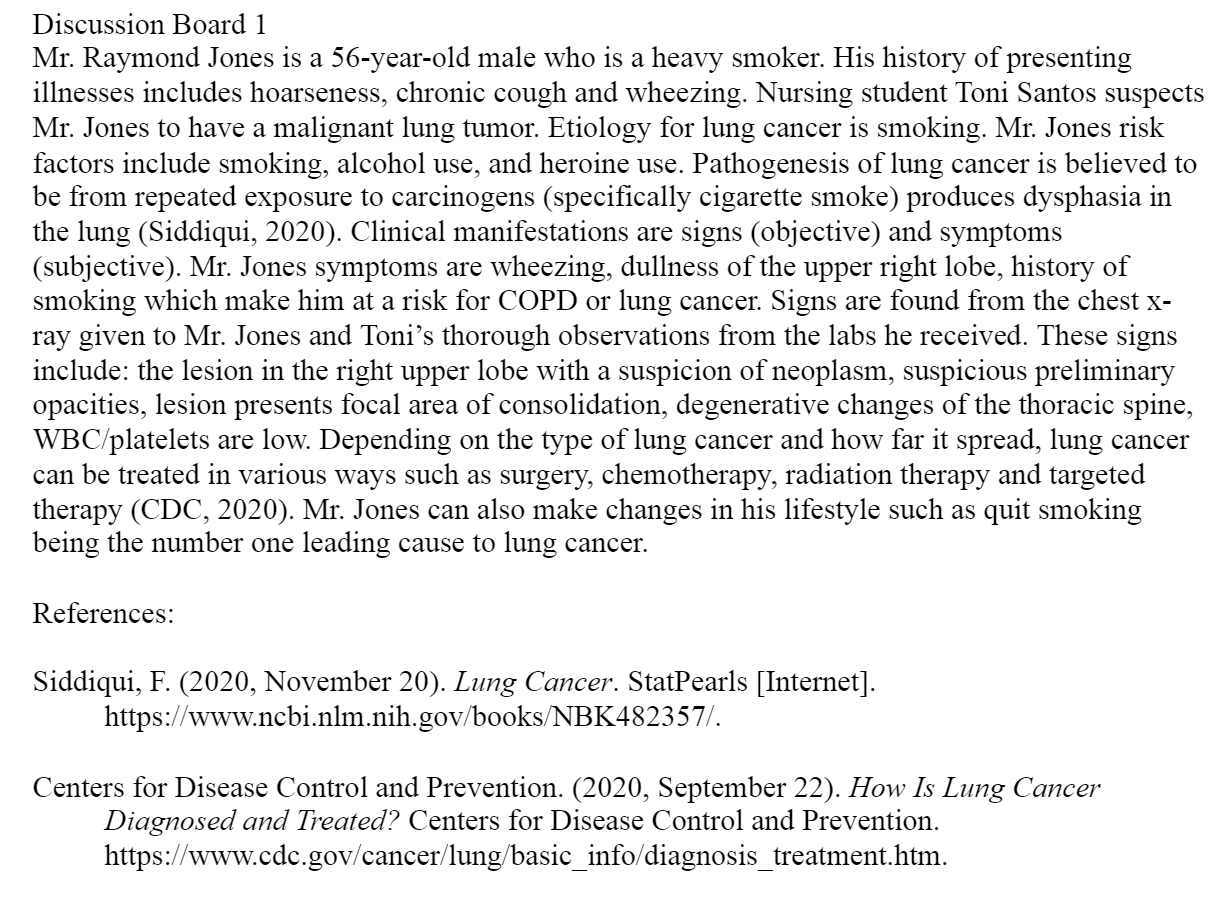 Discussion Board 1
Mr. Raymond Jones is a 56-year-old male who is a heavy smoker. His history of presenting illnesses includes hoarseness, chronic cough and wheezing. Nursing student Toni Santos suspects Mr. Jones to have a malignant lung tumor. Etiology for lung cancer is smoking. Mr. Jones risk factors include smoking, alcohol use, and heroine use. Pathogenesis of lung cancer is believed to be from repeated exposure to carcinogens (specifically cigarette smoke) produces dysphasia in the lung (Siddiqui, 2020). Clinical manifestations are signs (objective) and symptoms (subjective). Mr. Jones symptoms are wheezing, dullness of the upper right lobe, history of smoking which make him at a risk for COPD or lung cancer. Signs are found from the chest x-ray given to Mr. Jones and Toni's thorough observations from the labs he received. These signs include: the lesion in the right upper lobe with a suspicion of neoplasm, suspicious preliminary opacities, lesion presents focal area of consolidation, degenerative changes of the thoracic spine, WBC/platelets are low. Depending on the type of lung cancer and how far it spread, lung cancer can be treated in various ways such as surgery, chemotherapy, radiation therapy and targeted therapy (CDC, 2020). Mr. Jones can also make changes in his lifestyle such as quit smoking being the number one leading cause to lung cancer.

References:

Siddiqui, F. (2020, November 20). Lung Cancer. StatPearls [Internet]. https://www.ncbi.nlm.nih.gov/books/NBK482357/.

Centers for Disease Control and Prevention. (2020, September 22). How Is Lung Cancer Diagnosed and Treated? Centers for Disease Control and Prevention. https://www.cdc.gov/cancer/lung/basic_info/diagnosis_treatment.htm.